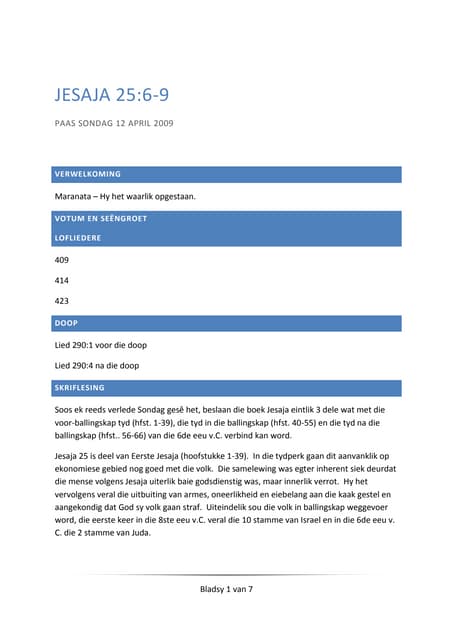 JESAJA 25:6-9

PAAS SONDAG 12 APRIL 2009

VERWELKOMING

Maranata – Hy het waarlik opgestaan.

VOTUM EN SEËNGROET

LOFLIEDERE

409

414

423

DOOP

Lied 290:1 voor die doop

Lied 290:4 na die doop

SKRIFLESING

Soos ek reeds verlede Sondag gesê het, beslaan die boek Jesaja eintlik 3 dele wat met die voor-ballingskap tyd (hfst. 1-39), die tyd in die ballingskap (hfst. 40-55) en die tyd na die ballingskap (hfst.. 56-66) van die 6de eeu v.C. verbind kan word.

Jesaja 25 is deel van Eerste Jesaja (hoofstukke 1-39). In die tydperk gaan dit aanvanklik op ekonomiese gebied nog goed met die volk. Die samelewing was egter inherent siek deurdat die mense volgens Jesaja uiterlik baie godsdienstig was, maar innerlik verrot. Hy het vervolgens veral die uitbuiting van armes, oneerlikheid en eiebelang aan die kaak gestel en aangekondig dat God sy volk gaan straf. Uiteindelik sou die volk in ballingskap weggevoer word, die eerste keer in die 8ste eeu v.C. veral die 10 stamme van Israel en in die 6de eeu v. C. die 2 stamme van Juda.

Bladsy 1 van 7